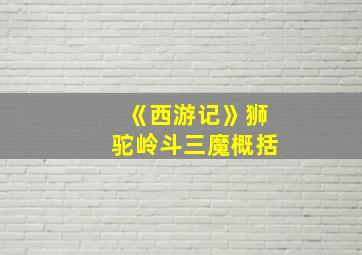 《西游记》狮驼岭斗三魔概括